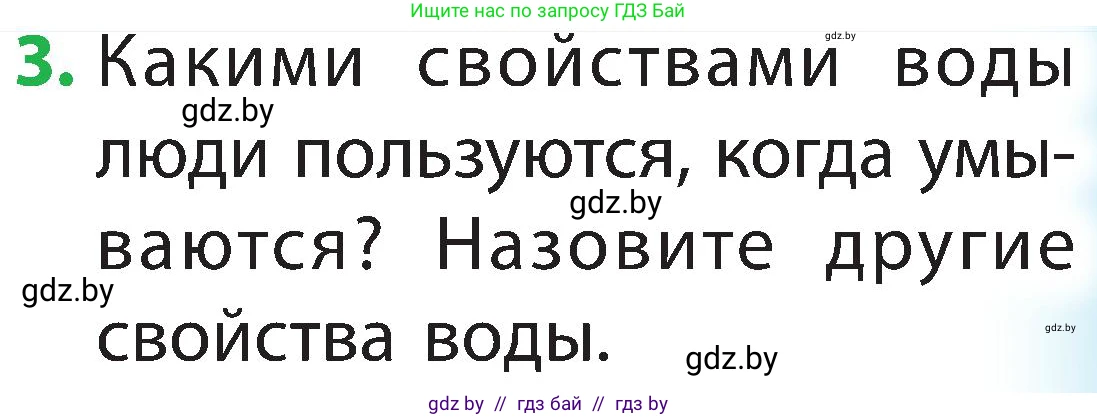 Ищите нас по запросу ГДЗ Бай

gdz.by

3. Какими свойствами воды люди пользуются, когда умываются? Назовите другие свойства воды.

gdz.by
gdz.by
gdz.by
gdz.by
gdz.by

gdz by // гдз бай // гдз by